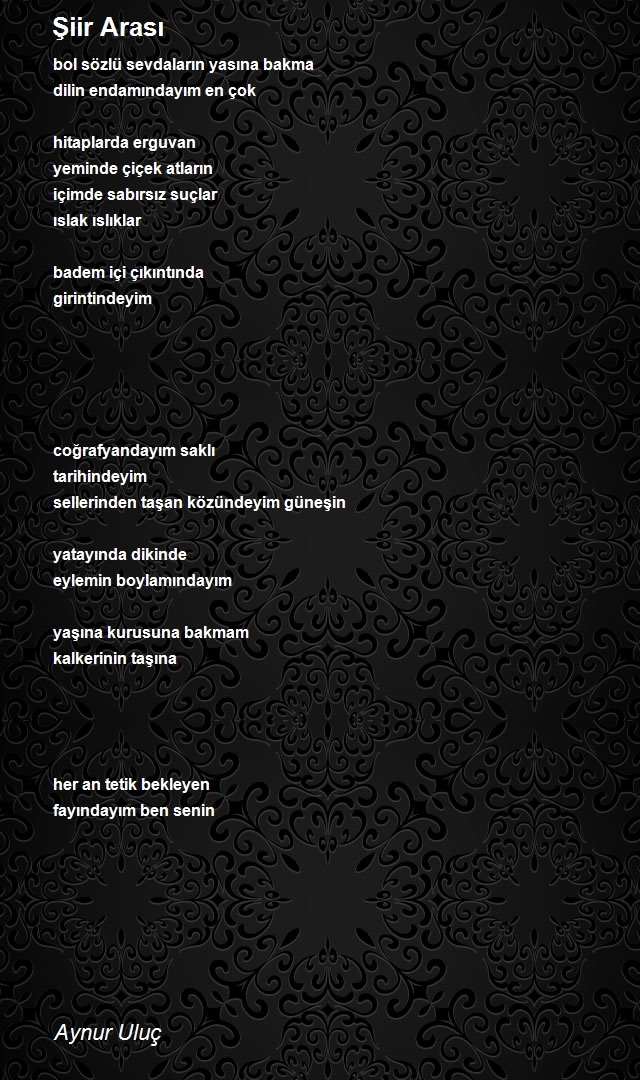 Şiir Arası

bol sözlü sevdaların yasına bakma
dilin endamındayım en çok

hitaplarda erguvan
yeminde çiçek atların
içimde sabırsız suçlar
ıslak ıslıklar

badem içi çıkıntında
girintindeyim

coğrafyandayım saklı
tarihindeyim
sellerinden taşan közündeyim güneşin

yatayında dikinde
eylemin boylamındayım

yaşına kurusuna bakmam
kalkerinin taşına

her an tetik bekleyen
fayındayım ben senin

Aynur Uluç